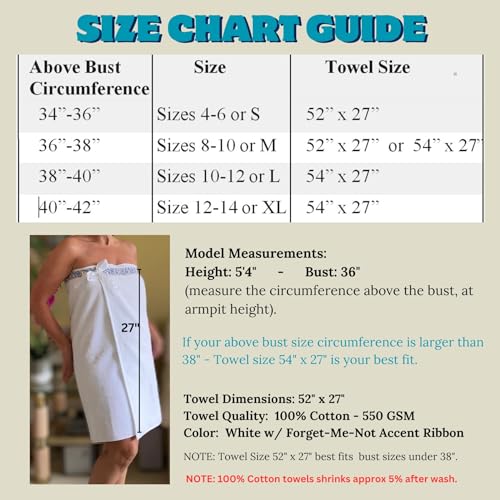 SIZE CHART GUIDE

| Above Bust Circumference | Size | Towel Size |
|---|---|---|
| 34”-36” | Sizes 4-6 or S | 52” x 27” |
| 36”-38” | Sizes 8-10 or M | 52” x 27” or 54” x 27” |
| 38”-40” | Sizes 10-12 or L | 54” x 27” |
| 40”-42” | Size 12-14 or XL | 54” x 27” |

27"

Model Measurements:
Height: 5'4" - Bust: 36"
(measure the circumference above the bust, at armpit height).

If your above bust size circumference is larger than 38" - Towel size 54" x 27" is your best fit.

Towel Dimensions: 52" x 27"
Towel Quality: 100% Cotton - 550 GSM
Color: White w/ Forget-Me-Not Accent Ribbon

NOTE: Towel Size 52" x 27" best fits bust sizes under 38".

NOTE: 100% Cotton towels shrinks approx 5% after wash.